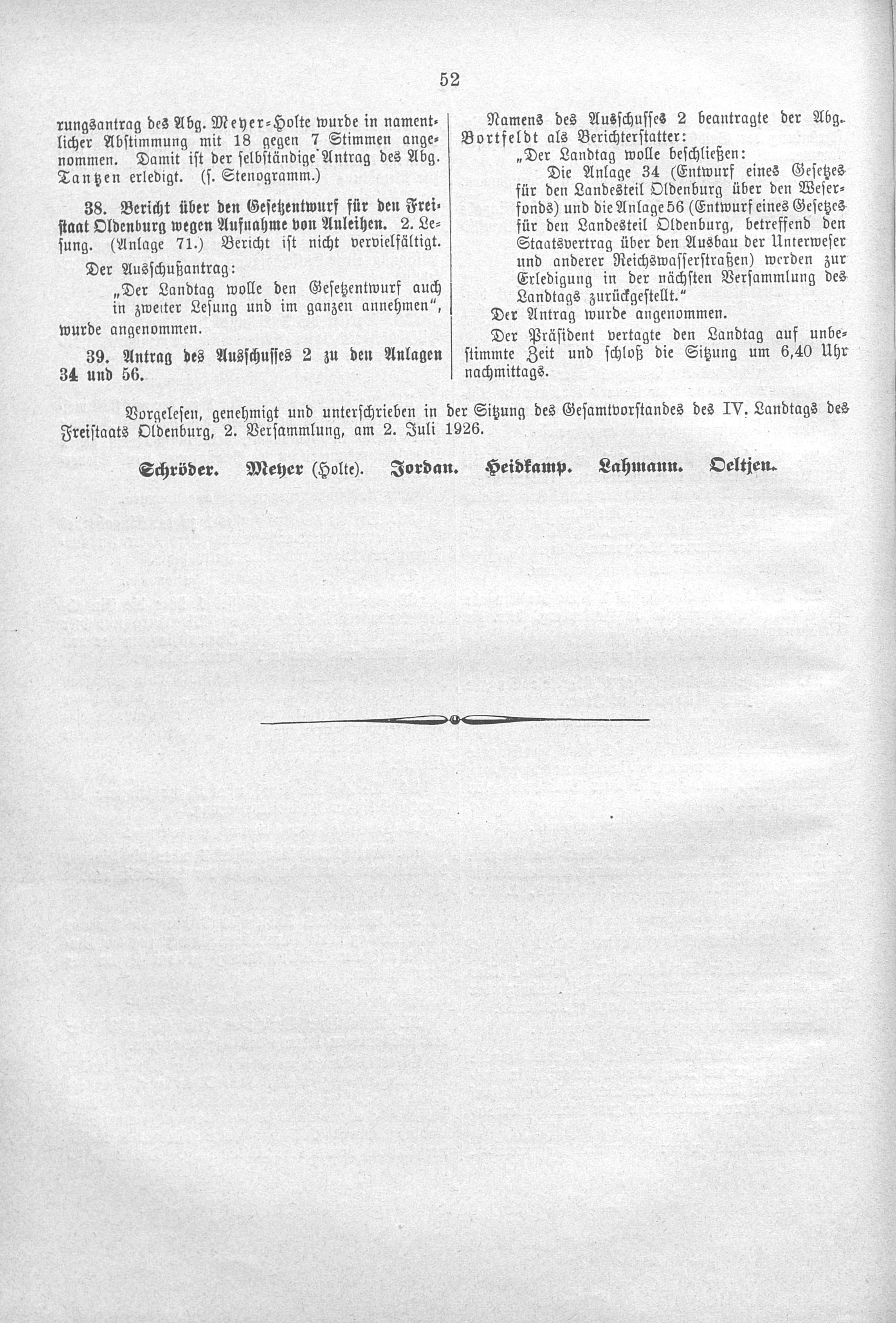 52

rungsantrag des Abg. Meyer-Holte wurde in namentlicher Abstimmung mit 18 gegen 7 Stimmen angenommen. Damit ist der selbständige Antrag des Abg. Tantzen erledigt. (s. Stenogramm.)

38. Bericht über den Gesetzentwurf für den Freistaat Oldenburg wegen Aufnahme von Anleihen. 2. Lesung. (Anlage 71.) Bericht ist nicht vervielfältigt.

Der Ausschußantrag:

„Der Landtag wolle den Gesetzentwurf auch in zweiter Lesung und im ganzen annehmen“,

wurde angenommen.

39. Antrag des Ausschusses 2 zu den Anlagen 34 und 56.

Namens des Ausschusses 2 beantragte der Abg. Bortfeldt als Berichterstatter:

„Der Landtag wolle beschließen:

Die Anlage 34 (Entwurf eines Gesetzes für den Landesteil Oldenburg über den Weserfonds) und die Anlage 56 (Entwurf eines Gesetzes für den Landesteil Oldenburg, betreffend den Staatsvertrag über den Ausbau der Unterweser und anderer Reichswasserstraßen) werden zur Erledigung in der nächsten Versammlung des Landtags zurückgestellt.“

Der Antrag wurde angenommen.

Der Präsident vertagte den Landtag auf unbestimmte Zeit und schloß die Sitzung um 6,40 Uhr nachmittags.

Vorgelesen, genehmigt und unterschrieben in der Sitzung des Gesamtvorstandes des IV. Landtags des Freistaats Oldenburg, 2. Versammlung, am 2. Juli 1926.

Schröder. Meyer (Holte). Jordan. Heidkamp. Lahmann. Oeltjen.